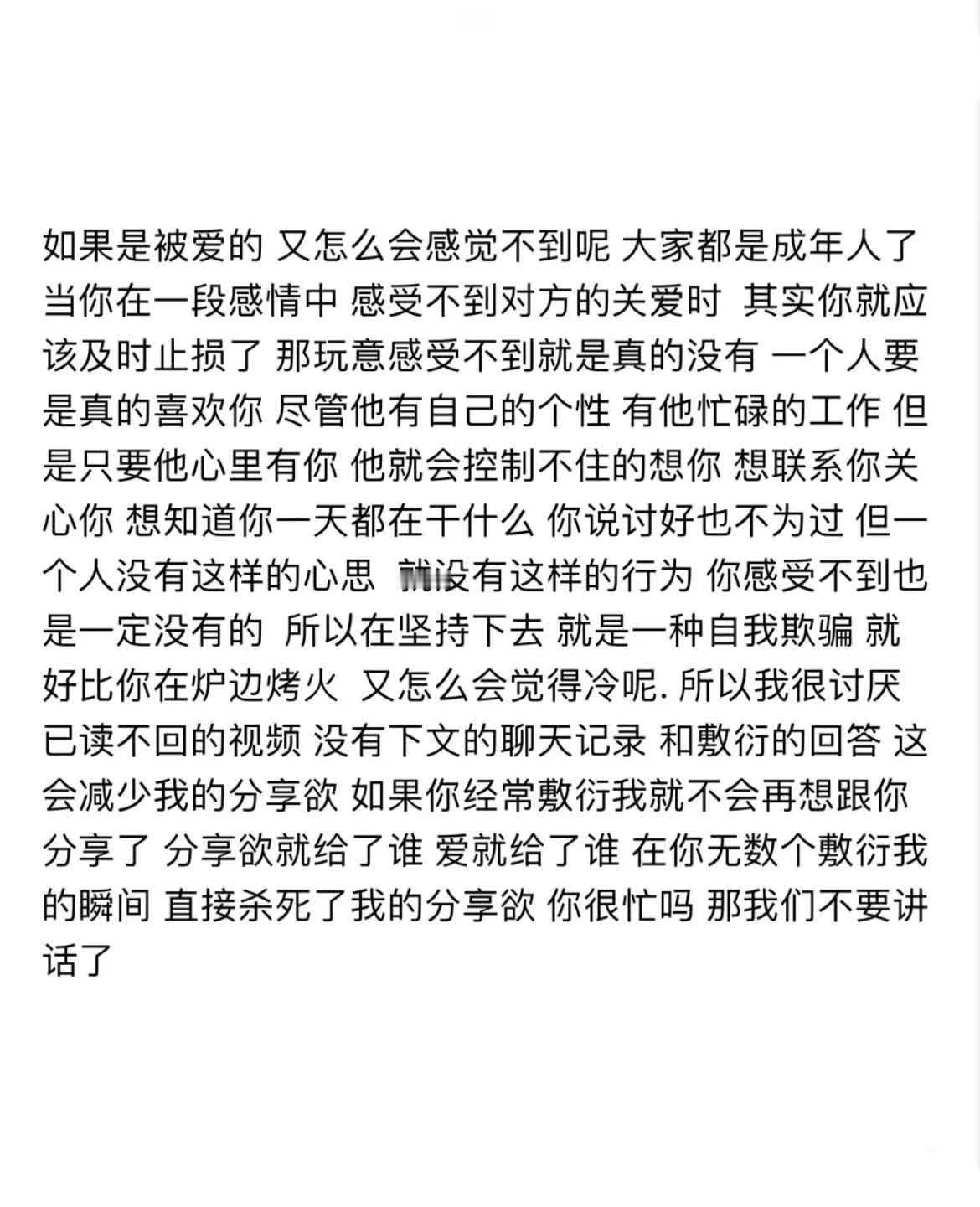 如果是被爱的 又怎么会感觉不到呢 大家都是成年人了 当你在一段感情中 感受不到对方的关爱时 其实你就应该及时止损了 那玩意感受不到就是真的没有 一个人要是真的喜欢你 尽管他有自己的个性 有他忙碌的工作 但是只要他心里有你 他就会控制不住的想你 想联系你关心你 想知道你一天都在干什么 你说讨好也不为过 但一个人没有这样的心思 就没有这样的行为 你感受不到也是一定没有的 所以在坚持下去 就是一种自我欺骗 就好比你在炉边烤火 又怎么会觉得冷呢. 所以我很讨厌已读不回的视频 没有下文的聊天记录 和敷衍的回答 这会减少我的分享欲 如果你经常敷衍我就不会再想跟你分享了 分享欲就给了谁 爱就给了谁 在你无数个敷衍我的瞬间 直接杀死了我的分享欲 你很忙吗 那我们不要讲话了